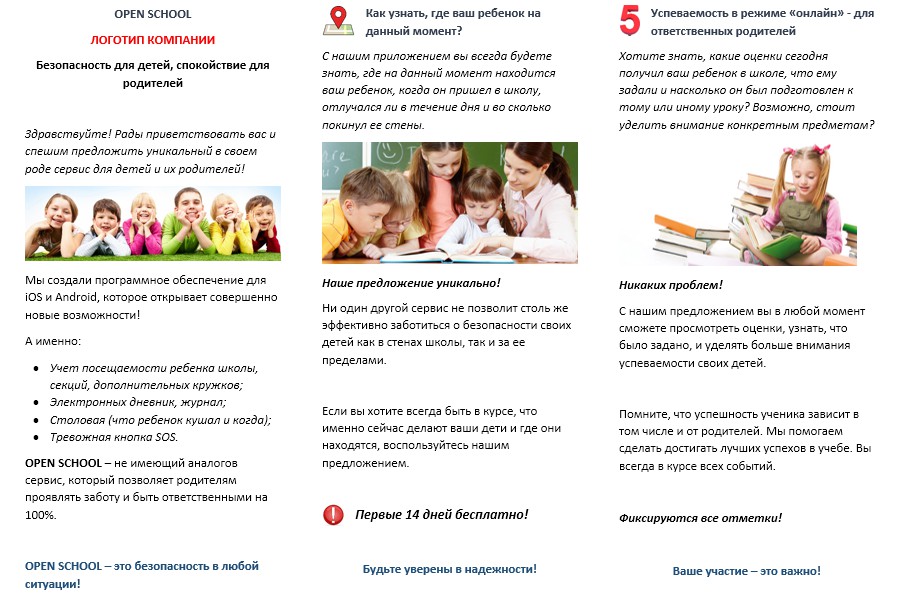 OPEN SCHOOL

ЛОГОТИП КОМПАНИИ

Безопасность для детей, спокойствие для родителей

Здравствуйте! Рады приветствовать вас и спешим предложить уникальный в своем роде сервис для детей и их родителей!

Мы создали программное обеспечение для iOS и Android, которое открывает совершенно новые возможности!

А именно:

- Учет посещаемости ребенка школы, секций, дополнительных кружков;
- Электронных дневник, журнал;
- Столовая (что ребенок кушал и когда);
- Тревожная кнопка SOS.

OPEN SCHOOL – не имеющий аналогов сервис, который позволяет родителям проявлять заботу и быть ответственными на 100%.

OPEN SCHOOL – это безопасность в любой ситуации!

Как узнать, где ваш ребенок на данный момент?

С нашим приложением вы всегда будете знать, где на данный момент находится ваш ребенок, когда он пришел в школу, отлучался ли в течение дня и во сколько покинул ее стены.

Наше предложение уникально!

Ни один другой сервис не позволит столь же эффективно заботиться о безопасности своих детей как в стенах школы, так и за ее пределами.

Если вы хотите всегда быть в курсе, что именно сейчас делают ваши дети и где они находятся, воспользуйтесь нашим предложением.

Первые 14 дней бесплатно!

Будьте уверены в надежности!

5 Успеваемость в режиме «онлайн» - для ответственных родителей

Хотите знать, какие оценки сегодня получил ваш ребенок в школе, что ему задали и насколько он был подготовлен к тому или иному уроку? Возможно, стоит уделить внимание конкретным предметам?

Никаких проблем!

С нашим предложением вы в любой момент сможете просмотреть оценки, узнать, что было задано, и уделять больше внимания успеваемости своих детей.

Помните, что успешность ученика зависит в том числе и от родителей. Мы помогаем сделать достигать лучших успехов в учебе. Вы всегда в курсе всех событий.

Фиксируются все отметки!

Ваше участие – это важно!